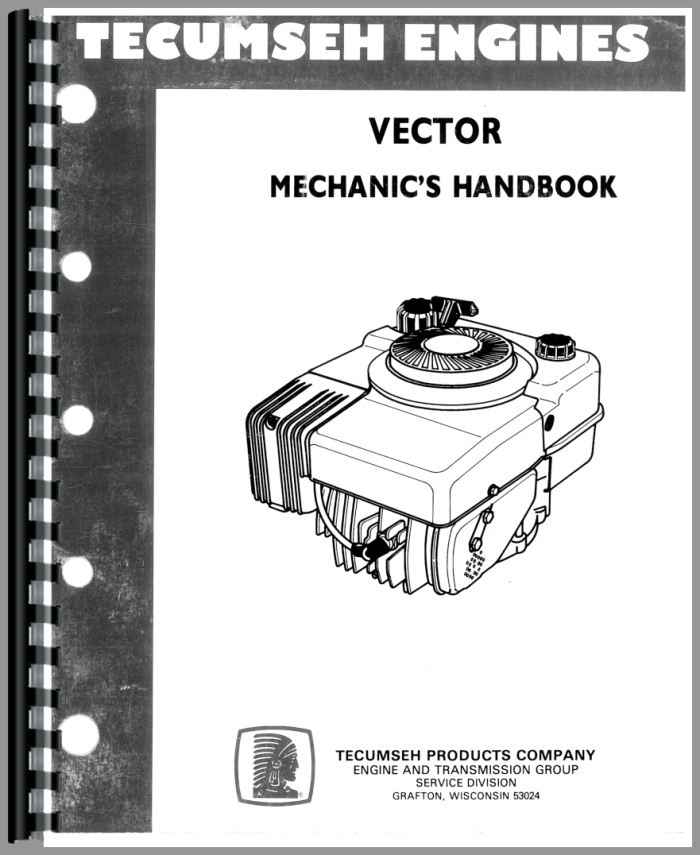 TECUMSEH ENGINES

VECTOR

MECHANIC'S HANDBOOK

TECUMSEH PRODUCTS COMPANY
ENGINE AND TRANSMISSION GROUP
SERVICE DIVISION
GRAFTON, WISCONSIN 53024